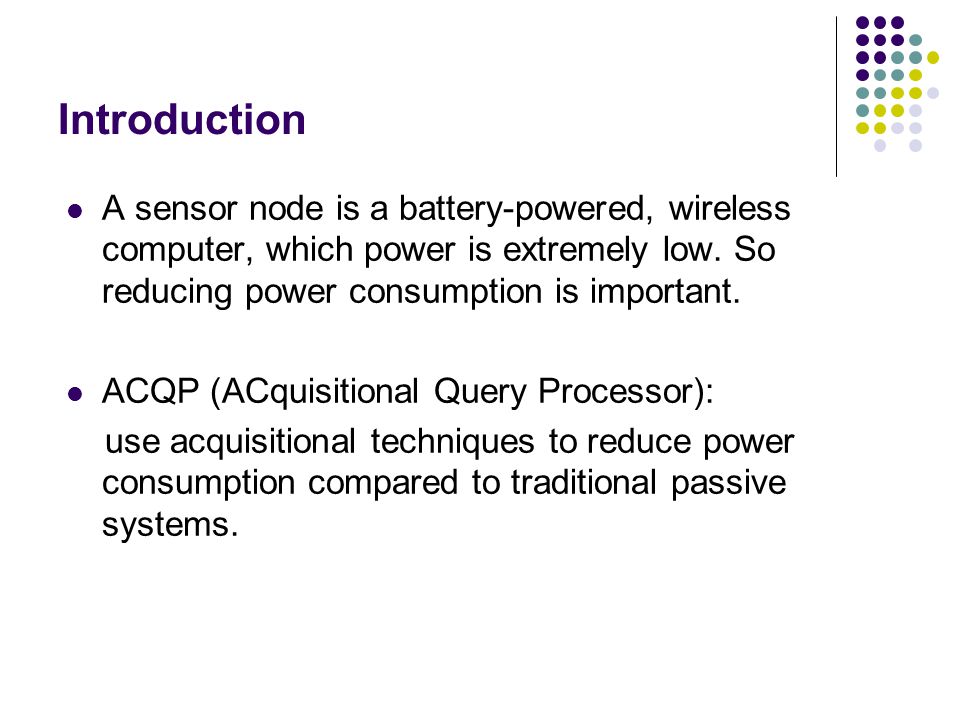 Introduction

A sensor node is a battery-powered, wireless computer, which power is extremely low. So reducing power consumption is important.

ACQP (ACquisitional Query Processor):
use acquisitional techniques to reduce power consumption compared to traditional passive systems.